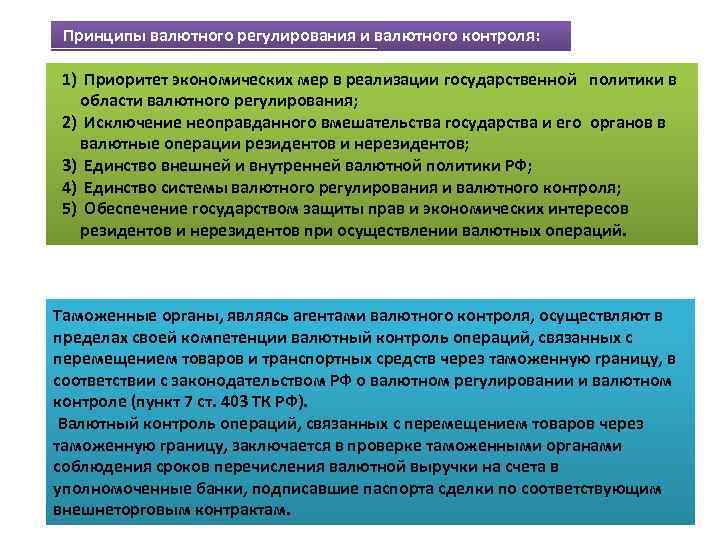 Принципы валютного регулирования и валютного контроля:

1) Приоритет экономических мер в реализации государственной политики в области валютного регулирования;
2) Исключение неоправданного вмешательства государства и его органов в валютные операции резидентов и нерезидентов;
3) Единство внешней и внутренней валютной политики РФ;
4) Единство системы валютного регулирования и валютного контроля;
5) Обеспечение государством защиты прав и экономических интересов резидентов и нерезидентов при осуществлении валютных операций.

Таможенные органы, являясь агентами валютного контроля, осуществляют в пределах своей компетенции валютный контроль операций, связанных с перемещением товаров и транспортных средств через таможенную границу, в соответствии с законодательством РФ о валютном регулировании и валютном контроле (пункт 7 ст. 403 ТК РФ).
Валютный контроль операций, связанных с перемещением товаров через таможенную границу, заключается в проверке таможенными органами соблюдения сроков перечисления валютной выручки на счета в уполномоченные банки, подписавшие паспорта сделки по соответствующим внешнеторговым контрактам.